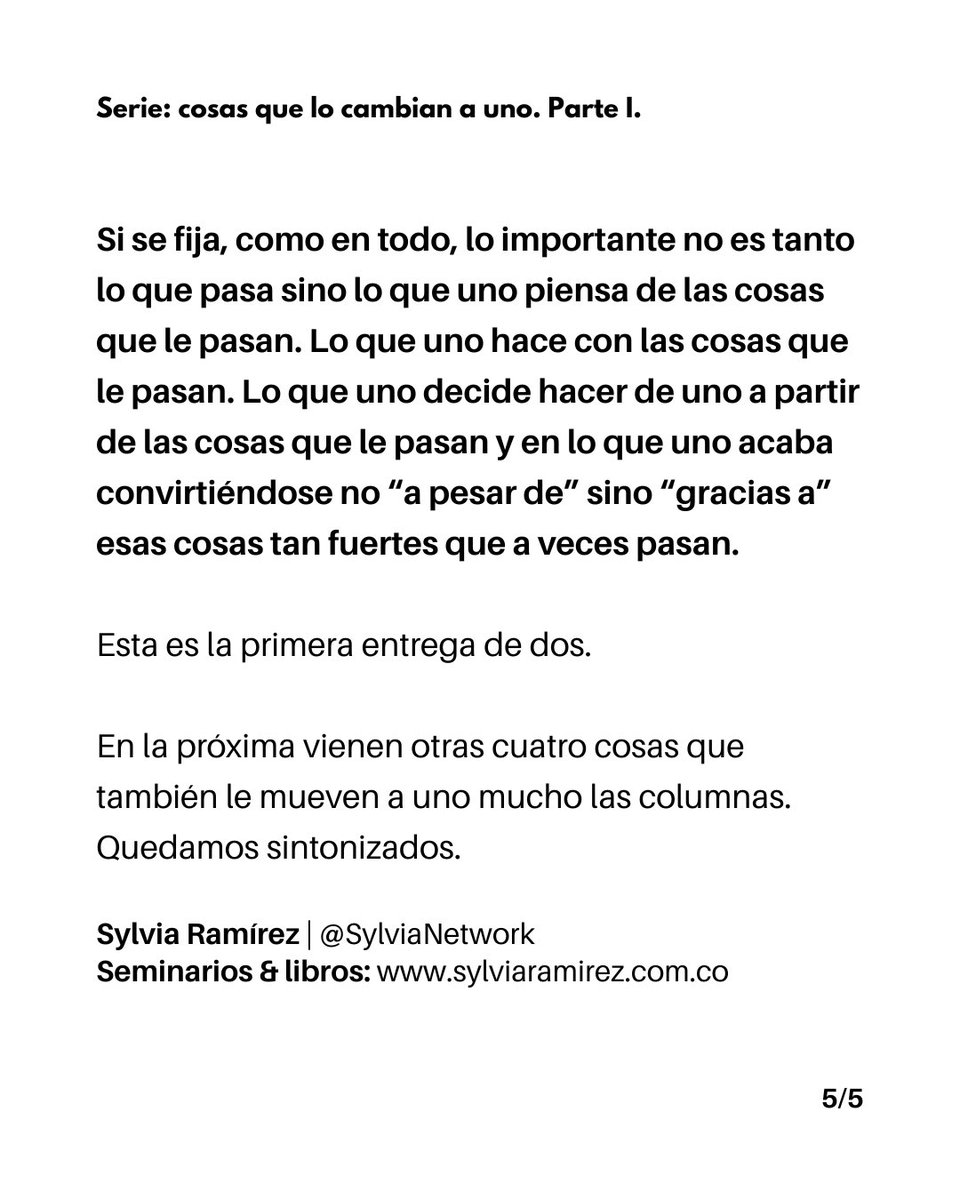 Serie: cosas que lo cambian a uno. Parte I.

Si se fija, como en todo, lo importante no es tanto lo que pasa sino lo que uno piensa de las cosas que le pasan. Lo que uno hace con las cosas que le pasan. Lo que uno decide hacer de uno a partir de las cosas que le pasan y en lo que uno acaba convirtiéndose no “a pesar de” sino “gracias a” esas cosas tan fuertes que a veces pasan.

Esta es la primera entrega de dos.

En la próxima vienen otras cuatro cosas que también le mueven a uno mucho las columnas. Quedamos sintonizados.

Sylvia Ramírez | @SylviaNetwork
Seminarios & libros: www.sylviaramirez.com.co

5/5